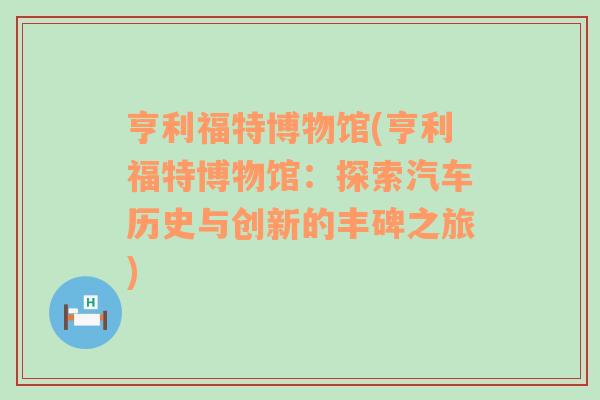 亨利福特博物馆(亨利福特博物馆：探索汽车历史与创新的丰碑之旅)

H